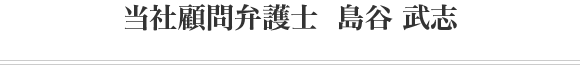 当社顧問弁護士　島谷 武志